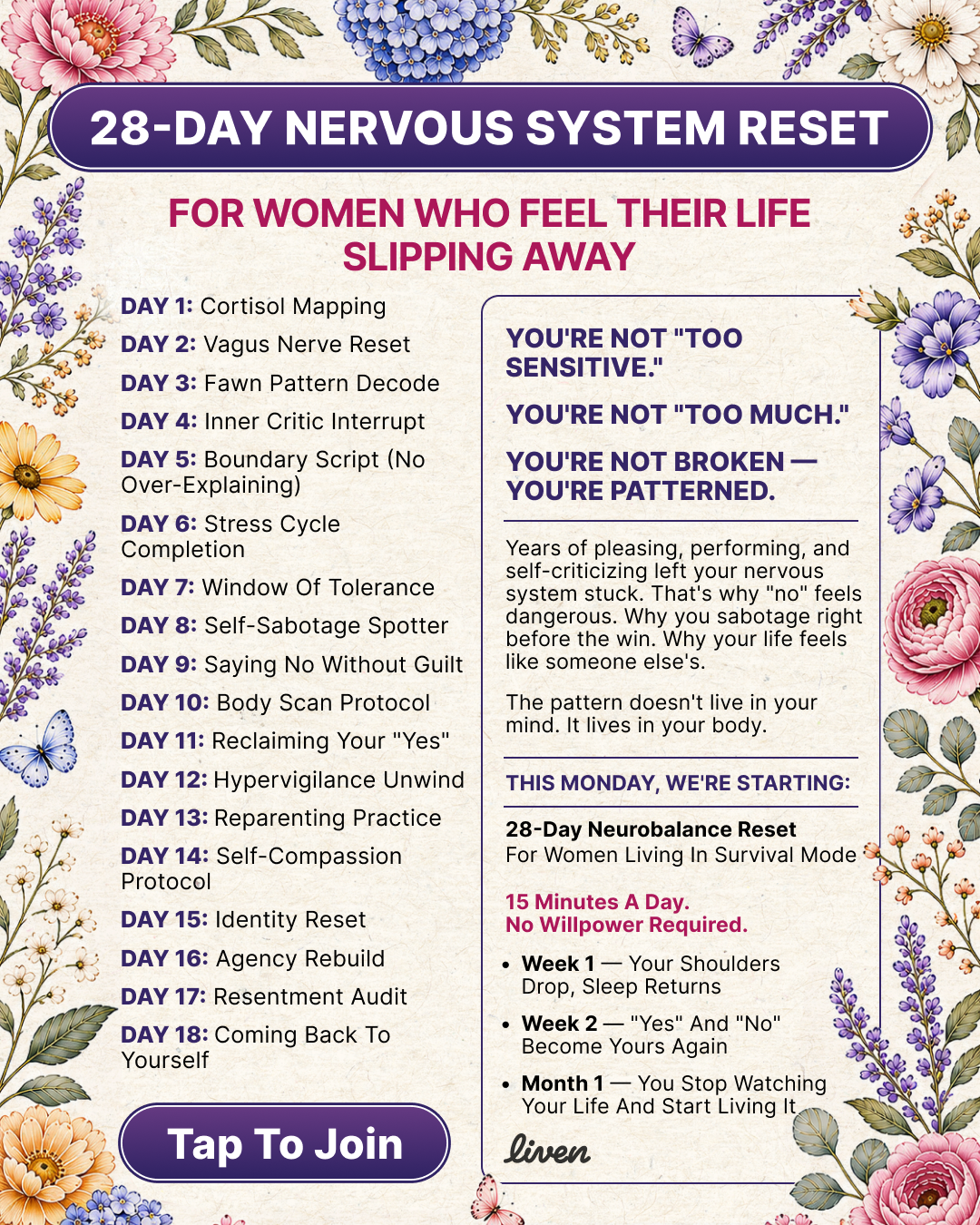 28-DAY NERVOUS SYSTEM RESET

FOR WOMEN WHO FEEL THEIR LIFE SLIPPING AWAY

DAY 1: Cortisol Mapping
DAY 2: Vagus Nerve Reset
DAY 3: Fawn Pattern Decode
DAY 4: Inner Critic Interrupt
DAY 5: Boundary Script (No Over-Explaining)
DAY 6: Stress Cycle Completion
DAY 7: Window Of Tolerance
DAY 8: Self-Sabotage Spotter
DAY 9: Saying No Without Guilt
DAY 10: Body Scan Protocol
DAY 11: Reclaiming Your "Yes"
DAY 12: Hypervigilance Unwind
DAY 13: Reparenting Practice
DAY 14: Self-Compassion Protocol
DAY 15: Identity Reset
DAY 16: Agency Rebuild
DAY 17: Resentment Audit
DAY 18: Coming Back To Yourself

Tap To Join

YOU'RE NOT "TOO SENSITIVE."

YOU'RE NOT "TOO MUCH."

YOU'RE NOT BROKEN — YOU'RE PATTERNED.

Years of pleasing, performing, and self-criticizing left your nervous system stuck. That's why "no" feels dangerous. Why you sabotage right before the win. Why your life feels like someone else's.

The pattern doesn't live in your mind. It lives in your body.

THIS MONDAY, WE'RE STARTING:

28-Day Neurobalance Reset
For Women Living In Survival Mode

15 Minutes A Day.
No Willpower Required.

• Week 1 — Your Shoulders Drop, Sleep Returns
• Week 2 — "Yes" And "No" Become Yours Again
• Month 1 — You Stop Watching Your Life And Start Living It

liven